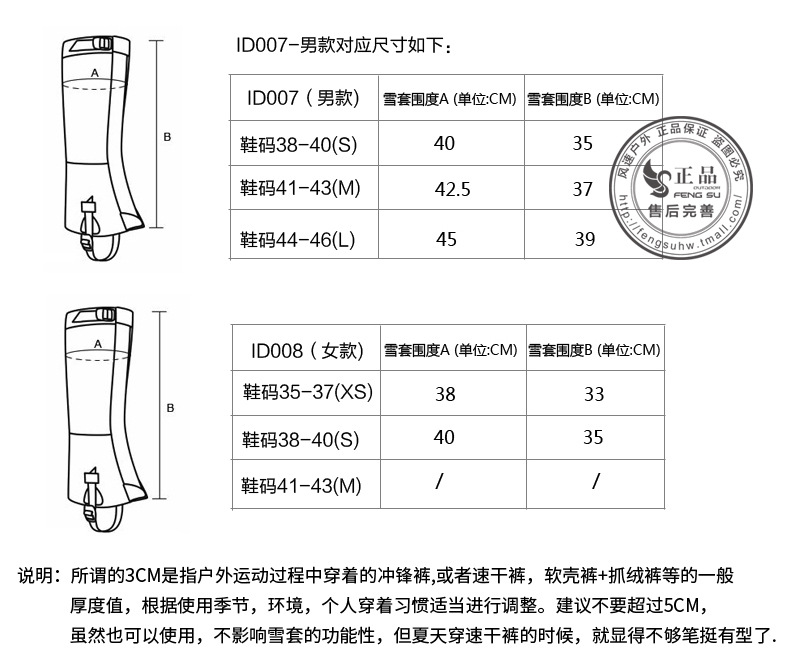 A

B

ID007-男款对应尺寸如下：

| ID007（男款） | 雪套围度A (单位:CM) | 雪套围度B (单位:CM) |
|---|---|---|
| 鞋码38-40(S) | 40 | 35 |
| 鞋码41-43(M) | 42.5 | 37 |
| 鞋码44-46(L) | 45 | 39 |

风速户外 正品保证 盗图必究
正品
OUTDOOR
FENG SU
售后完善
http://fengsuhw.tmall.com/

A

B

| ID008（女款） | 雪套围度A (单位:CM) | 雪套围度B (单位:CM) |
|---|---|---|
| 鞋码35-37(XS) | 38 | 33 |
| 鞋码38-40(S) | 40 | 35 |
| 鞋码41-43(M) | / | / |

说明：所谓的3CM是指户外运动过程中穿着的冲锋裤,或者速干裤，软壳裤+抓绒裤等的一般厚度值，根据使用季节，环境，个人穿着习惯适当进行调整。建议不要超过5CM，虽然也可以使用，不影响雪套的功能性，但夏天穿速干裤的时候，就显得不够笔挺有型了.